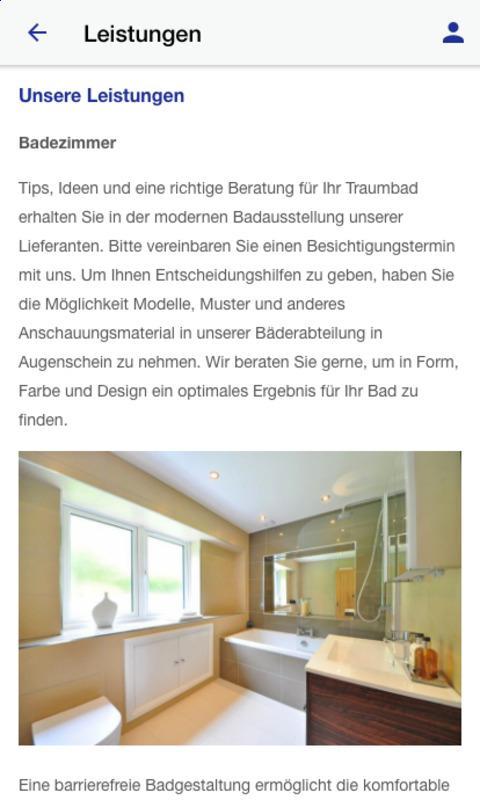 Leistungen

Unsere Leistungen

Badezimmer

Tips, Ideen und eine richtige Beratung für Ihr Traumbad erhalten Sie in der modernen Badausstellung unserer Lieferanten. Bitte vereinbaren Sie einen Besichtigungstermin mit uns. Um Ihnen Entscheidungshilfen zu geben, haben Sie die Möglichkeit Modelle, Muster und anderes Anschauungsmaterial in unserer Bäderabteilung in Augenschein zu nehmen. Wir beraten Sie gerne, um in Form, Farbe und Design ein optimales Ergebnis für Ihr Bad zu finden.

Eine barrierefreie Badgestaltung ermöglicht die komfortable